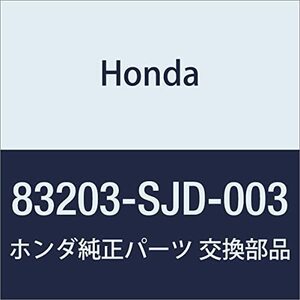 Honda

83203-SJD-003

ホンダ純正パーツ 交換部品